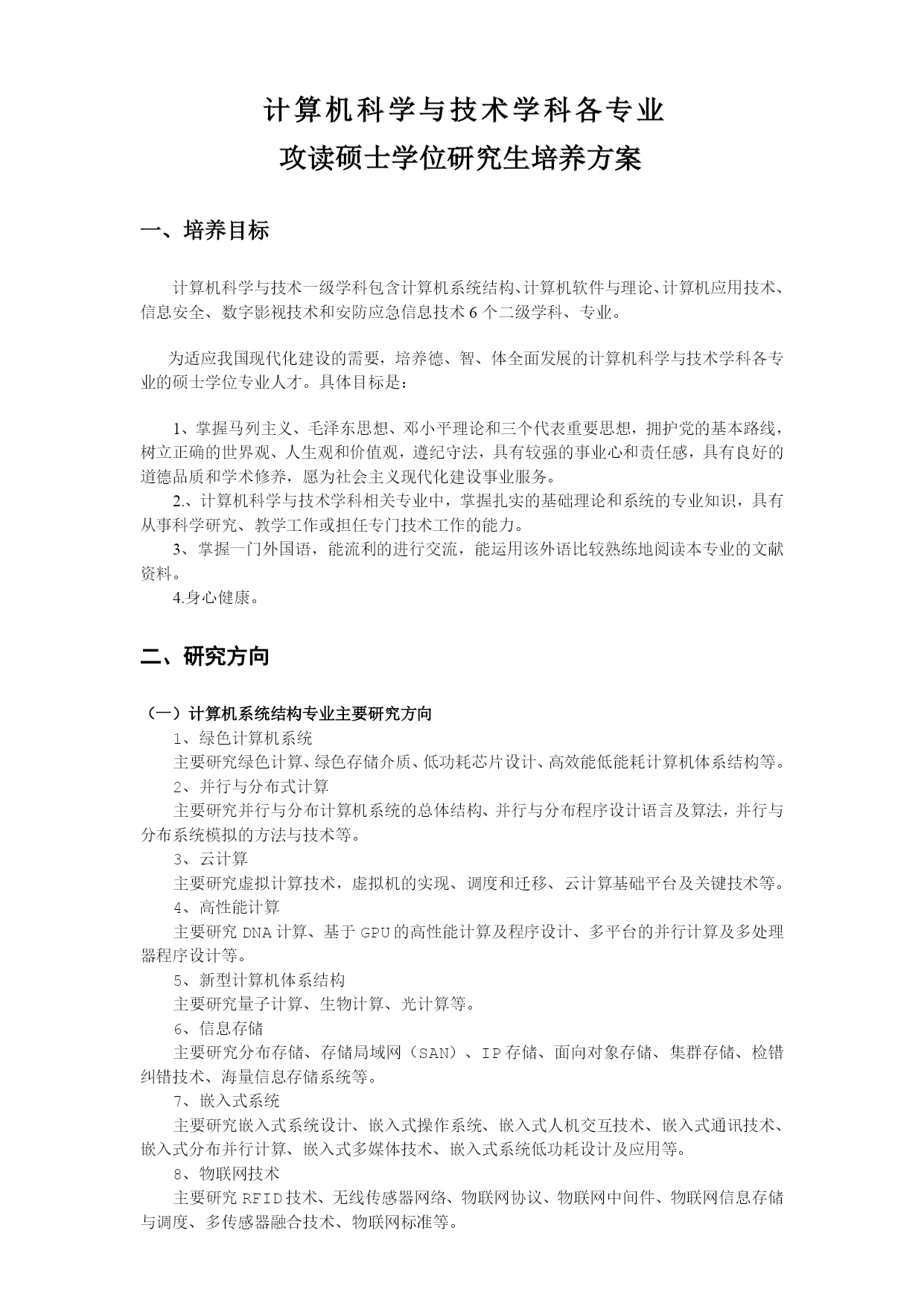 计算机科学与技术学科各专业
攻读硕士学位研究生培养方案

一、培养目标

计算机科学与技术一级学科包含计算机系统结构、计算机软件与理论、计算机应用技术、信息安全、数字影视技术和安防应急信息技术 6 个二级学科、专业。

为适应我国现代化建设的需要，培养德、智、体全面发展的计算机科学与技术学科各专业的硕士学位专业人才。具体目标是：

1、掌握马列主义、毛泽东思想、邓小平理论和三个代表重要思想，拥护党的基本路线，树立正确的世界观、人生观和价值观，遵纪守法，具有较强的事业心和责任感，具有良好的道德品质和学术修养，愿为社会主义现代化建设事业服务。
2.、计算机科学与技术学科相关专业中，掌握扎实的基础理论和系统的专业知识，具有从事科学研究、教学工作或担任专门技术工作的能力。
3、掌握一门外国语，能流利的进行交流，能运用该外语比较熟练地阅读本专业的文献资料。
4.身心健康。

二、研究方向

（一）计算机系统结构专业主要研究方向
1、绿色计算机系统
主要研究绿色计算、绿色存储介质、低功耗芯片设计、高效能低能耗计算机体系结构等。
2、并行与分布式计算
主要研究并行与分布计算机系统的总体结构、并行与分布程序设计语言及算法，并行与分布系统模拟的方法与技术等。
3、云计算
主要研究虚拟计算技术，虚拟机的实现、调度和迁移、云计算基础平台及关键技术等。
4、高性能计算
主要研究 DNA 计算、基于 GPU 的高性能计算及程序设计、多平台的并行计算及多处理器程序设计等。
5、新型计算机体系结构
主要研究量子计算、生物计算、光计算等。
6、信息存储
主要研究分布存储、存储局域网（SAN）、IP 存储、面向对象存储、集群存储、检错纠错技术、海量信息存储系统等。
7、嵌入式系统
主要研究嵌入式系统设计、嵌入式操作系统、嵌入式人机交互技术、嵌入式通讯技术、嵌入式分布并行计算、嵌入式多媒体技术、嵌入式系统低功耗设计及应用等。
8、物联网技术
主要研究 RFID 技术、无线传感器网络、物联网协议、物联网中间件、物联网信息存储与调度、多传感器融合技术、物联网标准等。